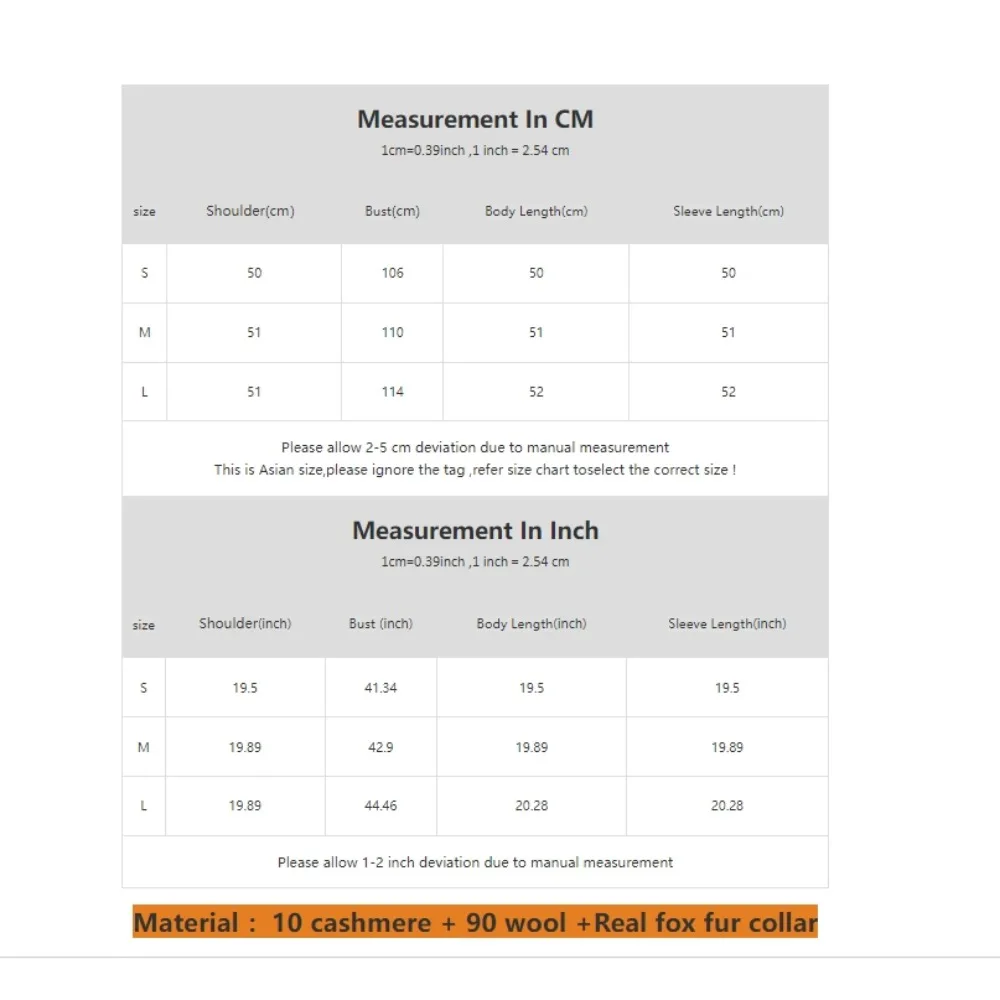 Measurement In CM
1cm=0.39inch ,1 inch = 2.54 cm

| size | Shoulder(cm) | Bust(cm) | Body Length(cm) | Sleeve Length(cm) |
|---|---|---|---|---|
| S | 50 | 106 | 50 | 50 |
| M | 51 | 110 | 51 | 51 |
| L | 51 | 114 | 52 | 52 |

Please allow 2-5 cm deviation due to manual measurement
This is Asian size,please ignore the tag ,refer size chart toselect the correct size !

Measurement In Inch
1cm=0.39inch ,1 inch = 2.54 cm

| size | Shoulder(inch) | Bust (inch) | Body Length(inch) | Sleeve Length(inch) |
|---|---|---|---|---|
| S | 19.5 | 41.34 | 19.5 | 19.5 |
| M | 19.89 | 42.9 | 19.89 | 19.89 |
| L | 19.89 | 44.46 | 20.28 | 20.28 |

Please allow 1-2 inch deviation due to manual measurement

Material : 10 cashmere + 90 wool +Real fox fur collar